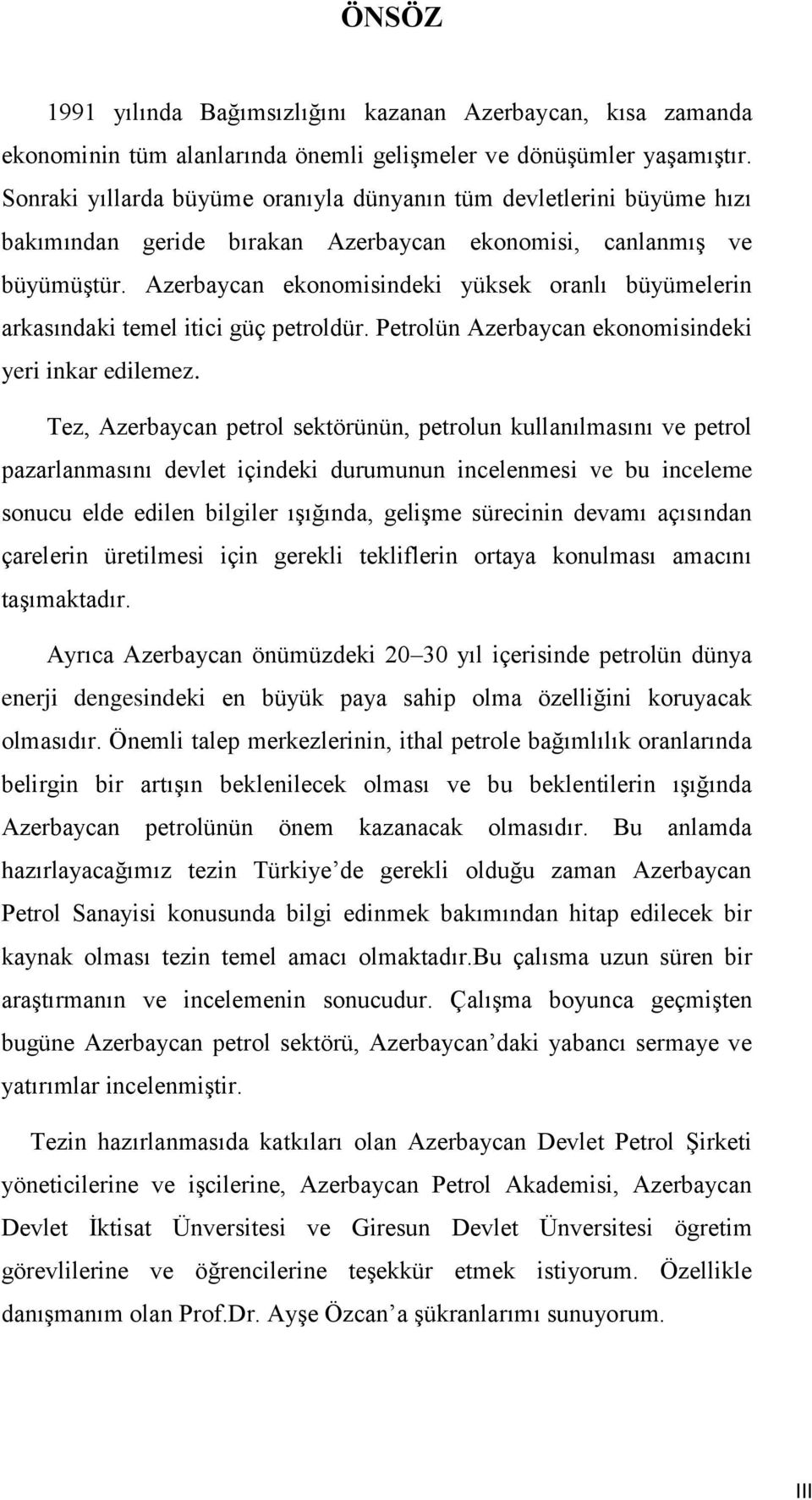 ÖNSÖZ

1991 yılında Bağımsızlığını kazanan Azerbaycan, kısa zamanda ekonominin tüm alanlarında önemli gelişmeler ve dönüşümler yaşamıştır. Sonraki yıllarda büyüme oranıyla dünyanın tüm devletlerini büyüme hızı bakımından geride bırakan Azerbaycan ekonomisi, canlanmış ve büyümüştür. Azerbaycan ekonomisindeki yüksek oranlı büyümelerin arkasındaki temel itici güç petroldür. Petrolün Azerbaycan ekonomisindeki yeri inkar edilemez.

Tez, Azerbaycan petrol sektörünün, petrolun kullanılmasını ve petrol pazarlanmasını devlet içindeki durumunun incelenmesi ve bu inceleme sonucu elde edilen bilgiler ışığında, gelişme sürecinin devamı açısından çarelerin üretilmesi için gerekli tekliflerin ortaya konulması amacını taşımaktadır.

Ayrıca Azerbaycan önümüzdeki 20–30 yıl içerisinde petrolün dünya enerji dengesindeki en büyük paya sahip olma özelliğini koruyacak olmasıdır. Önemli talep merkezlerinin, ithal petrole bağımlılık oranlarında belirgin bir artışın beklenilecek olması ve bu beklentilerin ışığında Azerbaycan petrolünün önem kazanacak olmasıdır. Bu anlamda hazırlayacağımız tezin Türkiye’de gerekli olduğu zaman Azerbaycan Petrol Sanayisi konusunda bilgi edinmek bakımından hitap edilecek bir kaynak olması tezin temel amacı olmaktadır.Bu çalısma uzun süren bir araştırmanın ve incelemenin sonucudur. Çalışma boyunca geçmişten bugüne Azerbaycan petrol sektörü, Azerbaycan’daki yabancı sermaye ve yatırımlar incelenmiştir.

Tezin hazırlanmasıda katkıları olan Azerbaycan Devlet Petrol Şirketi yöneticilerine ve işcilerine, Azerbaycan Petrol Akademisi, Azerbaycan Devlet İktisat Ünversitesi ve Giresun Devlet Ünversitesi ögretim görevlilerine ve öğrencilerine teşekkür etmek istiyorum. Özellikle danışmanım olan Prof.Dr. Ayşe Özcan’a şükranlarımı sunuyorum.

III